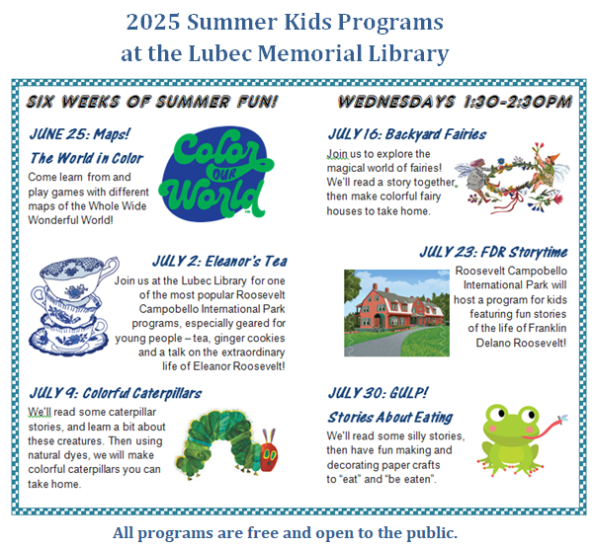 2025 Summer Kids Programs
at the Lubec Memorial Library

SIX WEEKS OF SUMMER FUN!

JUNE 25: Maps!

The World in Color

Come learn from and play games with different maps of the Whole Wide Wonderful World!

Color OUR World

JULY 2: Eleanor's Tea

Join us at the Lubec Library for one of the most popular Roosevelt Campobello International Park programs, especially geared for young people – tea, ginger cookies and a talk on the extraordinary life of Eleanor Roosevelt!

JULY 9: Colorful Caterpillars

We'll read some caterpillar stories, and learn a bit about these creatures. Then using natural dyes, we will make colorful caterpillars you can take home.

WEDNESDAYS 1:30-2:30PM

JULY 16: Backyard Fairies

Join us to explore the magical world of fairies! We'll read a story together, then make colorful fairy houses to take home.

JULY 23: FDR Storytime

Roosevelt Campobello International Park will host a program for kids featuring fun stories of the life of Franklin Delano Roosevelt!

JULY 30: GULP!

Stories About Eating

We'll read some silly stories, then have fun making and decorating paper crafts to "eat" and "be eaten".

All programs are free and open to the public.